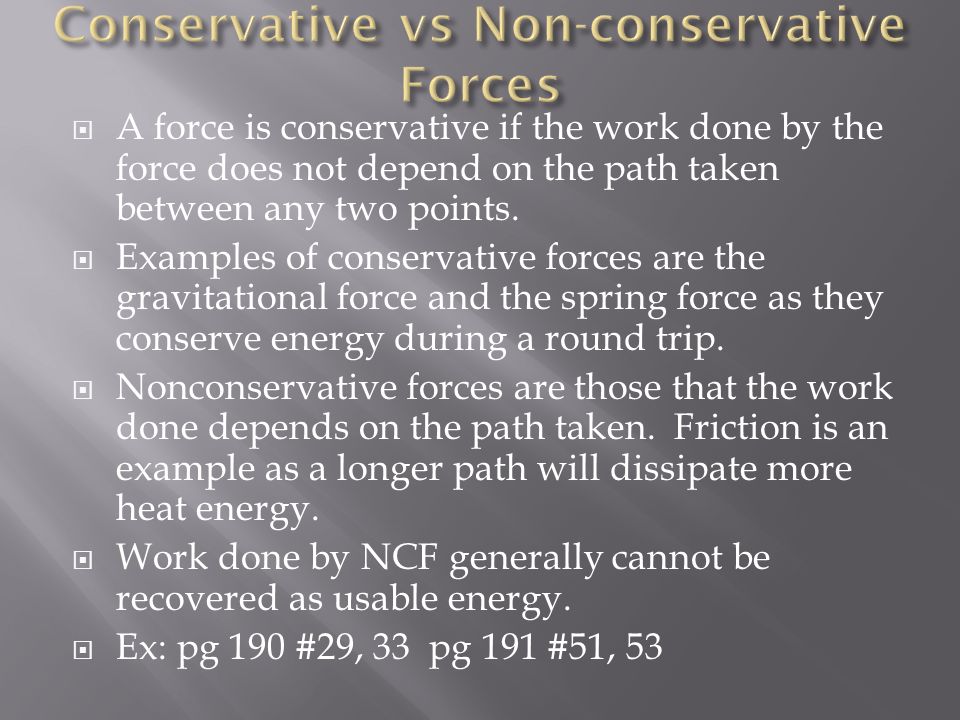 Conservative vs Non-conservative Forces

A force is conservative if the work done by the force does not depend on the path taken between any two points.

Examples of conservative forces are the gravitational force and the spring force as they conserve energy during a round trip.

Nonconservative forces are those that the work done depends on the path taken. Friction is an example as a longer path will dissipate more heat energy.

Work done by NCF generally cannot be recovered as usable energy.

Ex: pg 190 #29, 33 pg 191 #51, 53